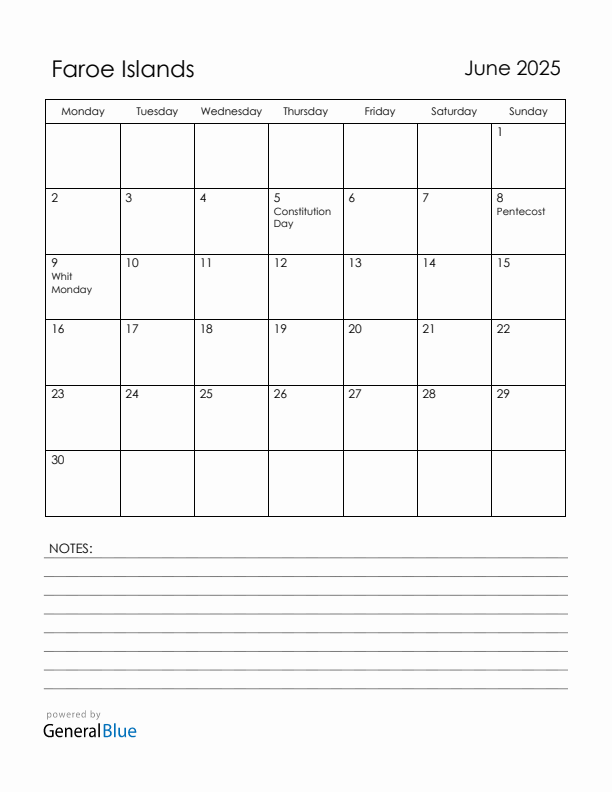 Faroe Islands

June 2025

| Monday | Tuesday | Wednesday | Thursday | Friday | Saturday | Sunday |
|---|---|---|---|---|---|---|
| | | | | | | 1 |
| 2 | 3 | 4 | 5 Constitution Day | 6 | 7 | 8 Pentecost |
| 9 Whit Monday | 10 | 11 | 12 | 13 | 14 | 15 |
| 16 | 17 | 18 | 19 | 20 | 21 | 22 |
| 23 | 24 | 25 | 26 | 27 | 28 | 29 |
| 30 | | | | | | |

NOTES:

powered by
GeneralBlue